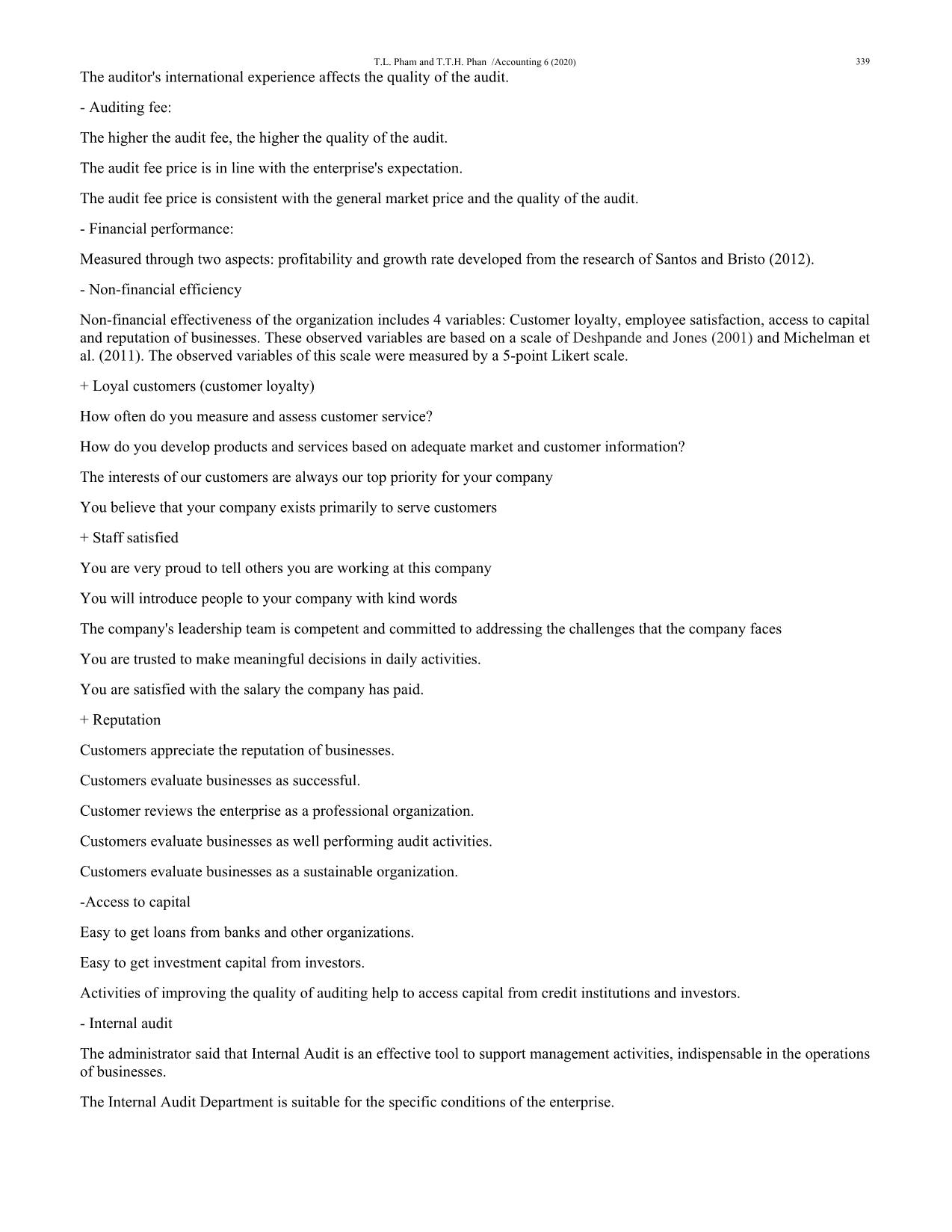 T.L. Pham and T.T.H. Phan /Accounting 6 (2020) 339

The auditor's international experience affects the quality of the audit.

- Auditing fee:

The higher the audit fee, the higher the quality of the audit.

The audit fee price is in line with the enterprise's expectation.

The audit fee price is consistent with the general market price and the quality of the audit.

- Financial performance:

Measured through two aspects: profitability and growth rate developed from the research of Santos and Bristo (2012).

- Non-financial efficiency

Non-financial effectiveness of the organization includes 4 variables: Customer loyalty, employee satisfaction, access to capital and reputation of businesses. These observed variables are based on a scale of Deshpande and Jones (2001) and Michelman et al. (2011). The observed variables of this scale were measured by a 5-point Likert scale.

+ Loyal customers (customer loyalty)

How often do you measure and assess customer service?

How do you develop products and services based on adequate market and customer information?

The interests of our customers are always our top priority for your company

You believe that your company exists primarily to serve customers

+ Staff satisfied

You are very proud to tell others you are working at this company

You will introduce people to your company with kind words

The company's leadership team is competent and committed to addressing the challenges that the company faces

You are trusted to make meaningful decisions in daily activities.

You are satisfied with the salary the company has paid.

+ Reputation

Customers appreciate the reputation of businesses.

Customers evaluate businesses as successful.

Customer reviews the enterprise as a professional organization.

Customers evaluate businesses as well performing audit activities.

Customers evaluate businesses as a sustainable organization.

-Access to capital

Easy to get loans from banks and other organizations.

Easy to get investment capital from investors.

Activities of improving the quality of auditing help to access capital from credit institutions and investors.

- Internal audit

The administrator said that Internal Audit is an effective tool to support management activities, indispensable in the operations of businesses.

The Internal Audit Department is suitable for the specific conditions of the enterprise.